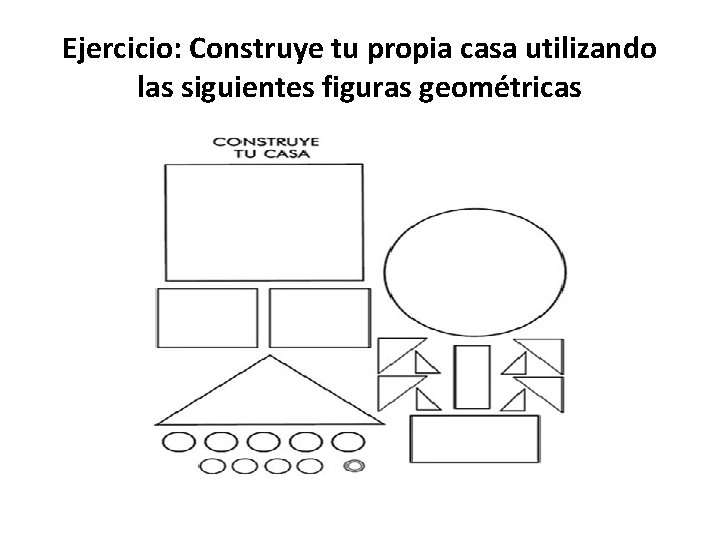 Ejercicio: Construye tu propia casa utilizando las siguientes figuras geométricas

CONSTRUYE
TU CASA